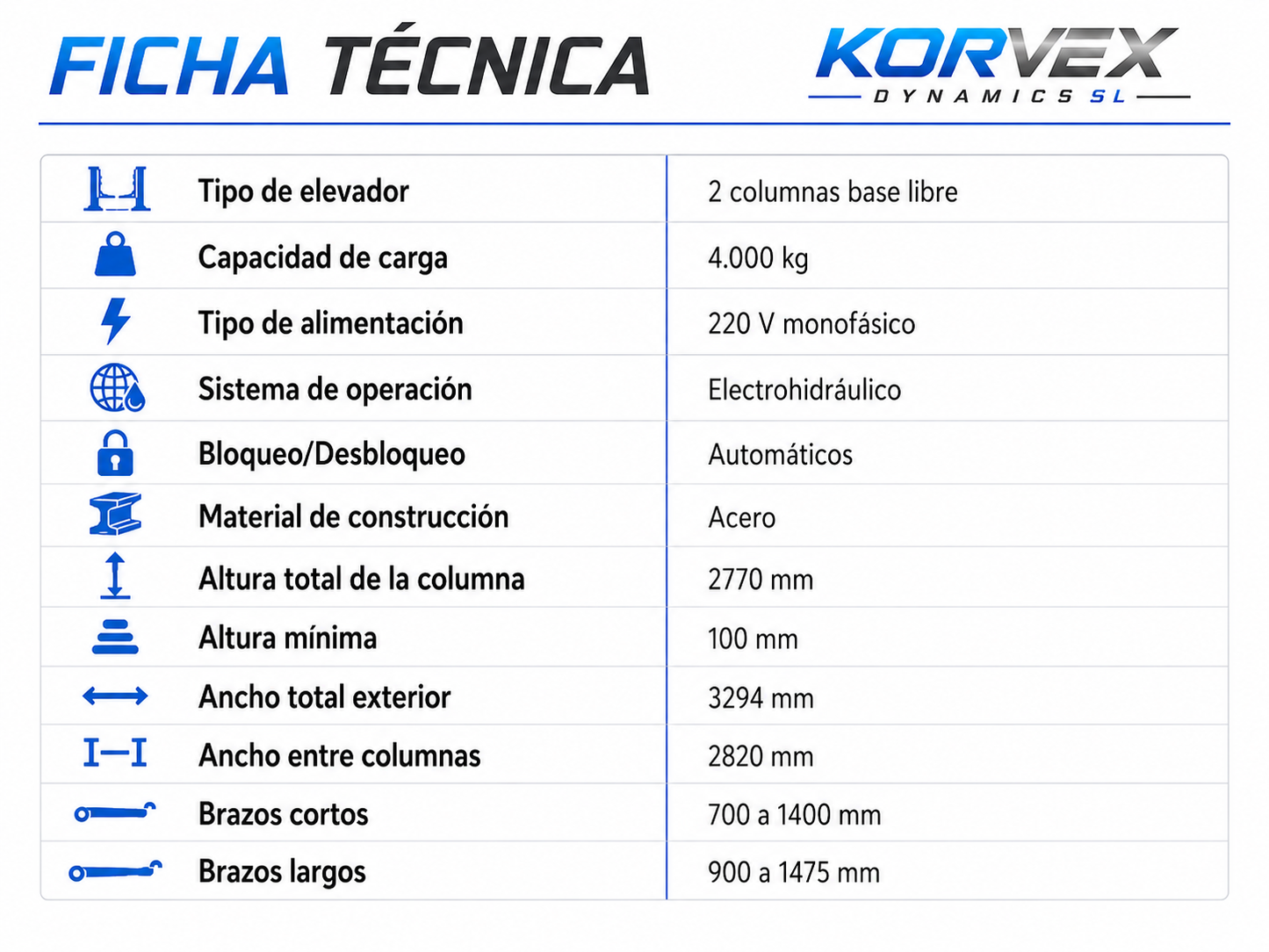 FICHA TÉCNICA

KORVEX
DYNAMICS SL

| Tipo de elevador | 2 columnas base libre |
|---|---|
| Capacidad de carga | 4.000 kg |
| Tipo de alimentación | 220 V monofásico |
| Sistema de operación | Electrohidráulico |
| Bloqueo/Desbloqueo | Automáticos |
| Material de construcción | Acero |
| Altura total de la columna | 2770 mm |
| Altura mínima | 100 mm |
| Ancho total exterior | 3294 mm |
| Ancho entre columnas | 2820 mm |
| Brazos cortos | 700 a 1400 mm |
| Brazos largos | 900 a 1475 mm |